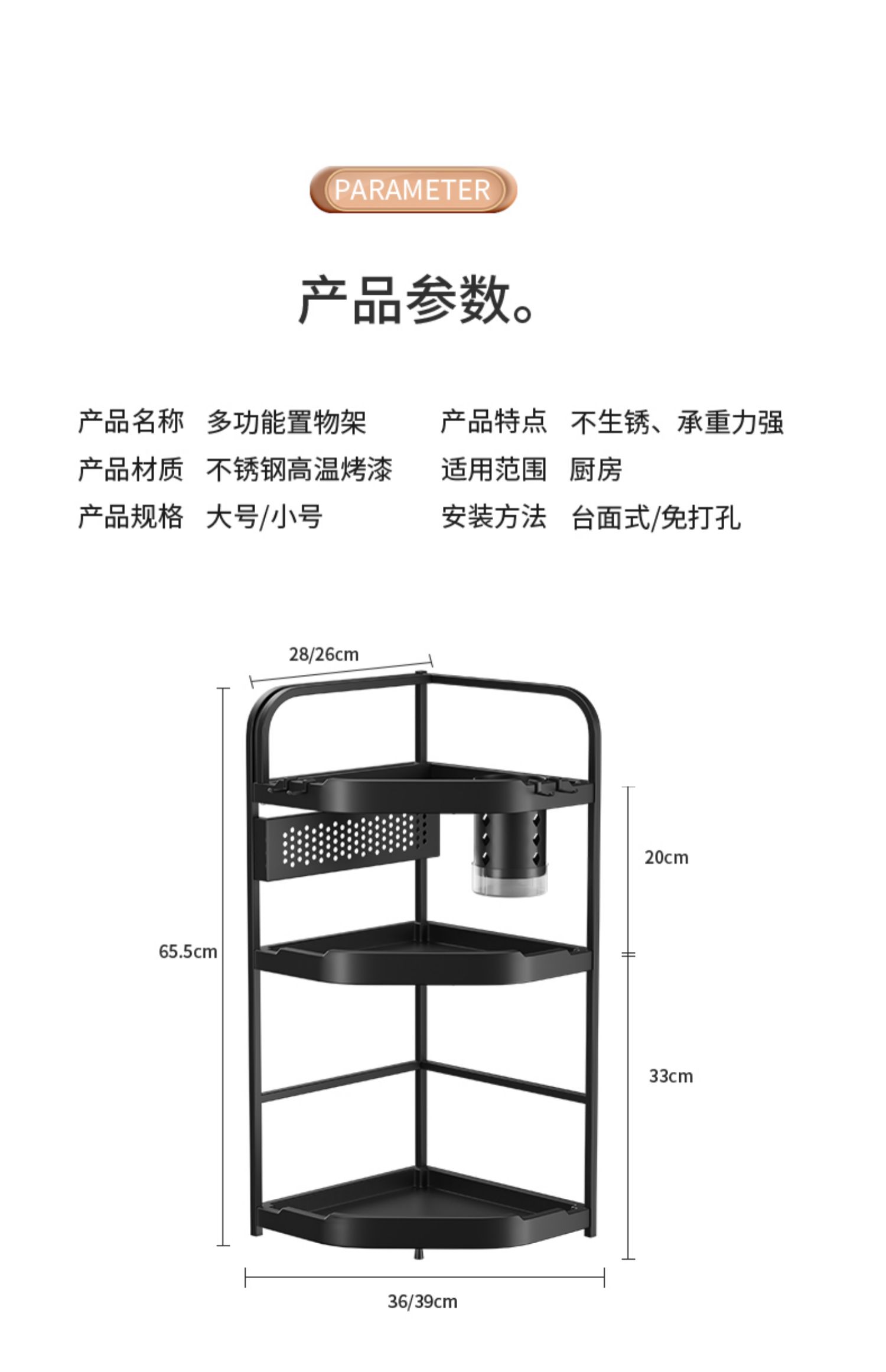 PARAMETER

产品参数。

产品名称 多功能置物架

产品材质 不锈钢高温烤漆

产品规格 大号/小号

产品特点 不生锈、承重力强

适用范围 厨房

安装方法 台面式/免打孔

28/26cm

65.5cm

20cm

33cm

36/39cm